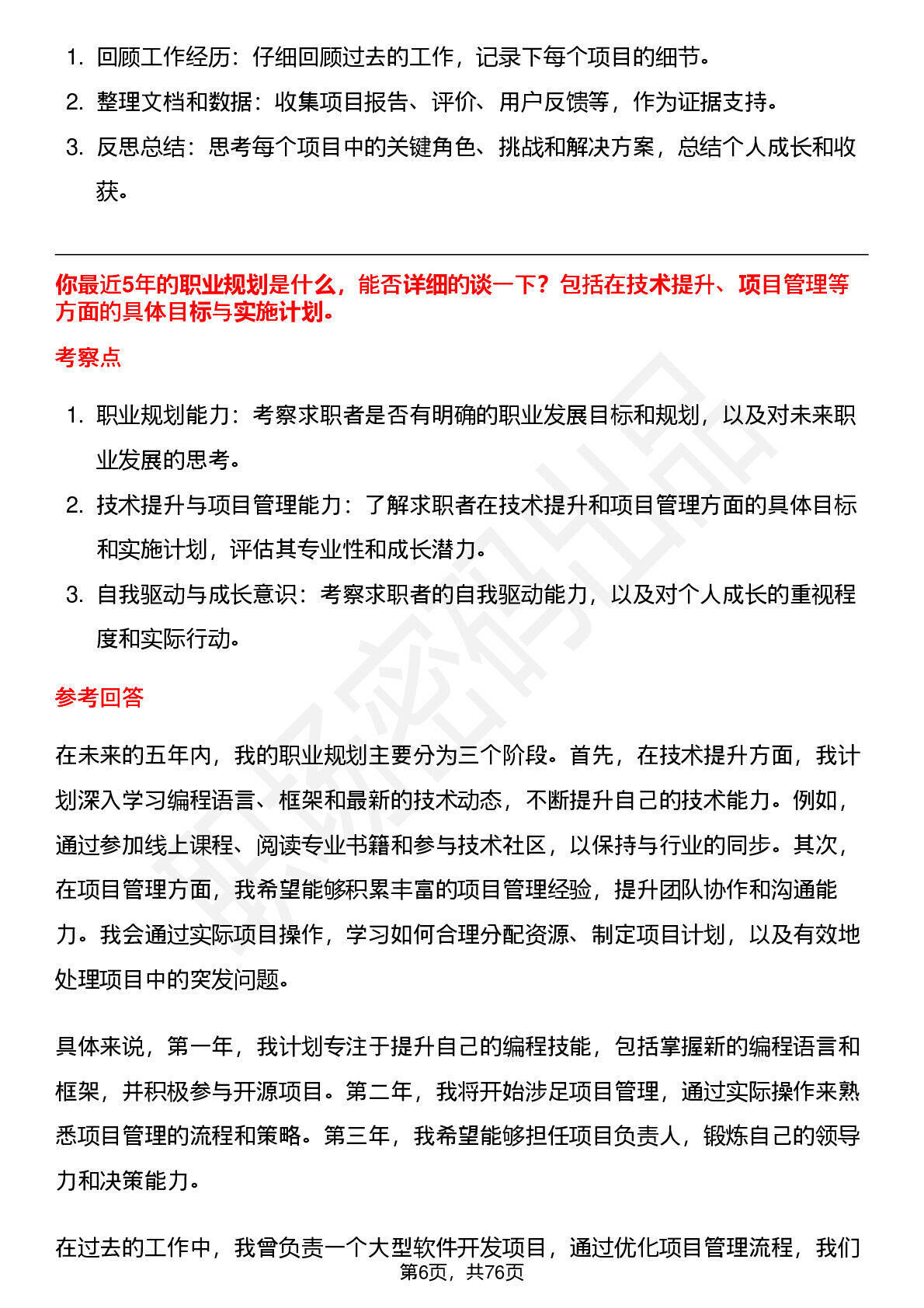 1. 回顾工作经历：仔细回顾过去的工作，记录下每个项目的细节。

2. 整理文档和数据：收集项目报告、评价、用户反馈等，作为证据支持。

3. 反思总结：思考每个项目中的关键角色、挑战和解决方案，总结个人成长和收获。

你最近5年的职业规划是什么，能否详细的谈一下？包括在技术提升、项目管理等方面的具体目标与实施计划。

考察点

1. 职业规划能力：考察求职者是否有明确的职业发展目标和规划，以及对未来职业发展的思考。

2. 技术提升与项目管理能力：了解求职者在技术提升和项目管理方面的具体目标和实施计划，评估其专业性和成长潜力。

3. 自我驱动与成长意识：考察求职者的自我驱动能力，以及对个人成长的重视程度和实际行动。

参考回答

在未来的五年内，我的职业规划主要分为三个阶段。首先，在技术提升方面，我计划深入学习编程语言、框架和最新的技术动态，不断提升自己的技术能力。例如，通过参加线上课程、阅读专业书籍和参与技术社区，以保持与行业的同步。其次，在项目管理方面，我希望能够积累丰富的项目管理经验，提升团队协作和沟通能力。我会通过实际项目操作，学习如何合理分配资源、制定项目计划，以及有效地处理项目中的突发问题。

具体来说，第一年，我计划专注于提升自己的编程技能，包括掌握新的编程语言和框架，并积极参与开源项目。第二年，我将开始涉足项目管理，通过实际操作来熟悉项目管理的流程和策略。第三年，我希望能够担任项目负责人，锻炼自己的领导力和决策能力。

在过去的工作中，我曾负责一个大型软件开发项目，通过优化项目管理流程，我们

第6页，共76页

职场密码出品